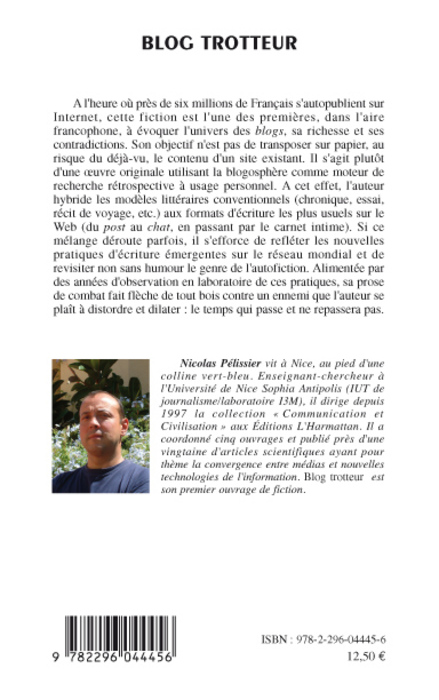 BLOG TROTTEUR

A l'heure où près de six millions de Français s'autopublient sur Internet, cette fiction est l'une des premières, dans l'aire francophone, à évoquer l'univers des blogs, sa richesse et ses contradictions. Son objectif n'est pas de transposer sur papier, au risque du déjà-vu, le contenu d'un site existant. Il s'agit plutôt d'une œuvre originale utilisant la blogosphère comme moteur de recherche rétrospective à usage personnel. A cet effet, l'auteur hybride les modèles littéraires conventionnels (chronique, essai, récit de voyage, etc.) aux formats d'écriture les plus usuels sur le Web (du post au chat, en passant par le carnet intime). Si ce mélange déroute parfois, il s'efforce de refléter les nouvelles pratiques d'écriture émergentes sur le réseau mondial et de revisiter non sans humour le genre de l'autofiction. Alimentée par des années d'observation en laboratoire de ces pratiques, sa prose de combat fait flèche de tout bois contre un ennemi que l'auteur se plaît à distordre et dilater : le temps qui passe et ne repassera pas.

Nicolas Pélissier vit à Nice, au pied d'une colline vert-bleu. Enseignant-chercheur à l'Université de Nice Sophia Antipolis (IUT de journalisme/laboratoire I3M), il dirige depuis 1997 la collection « Communication et Civilisation » aux Éditions L'Harmattan. Il a coordonné cinq ouvrages et publié près d'une vingtaine d'articles scientifiques ayant pour thème la convergence entre médias et nouvelles technologies de l'information. Blog trotteur est son premier ouvrage de fiction.

9 782296 044456

ISBN : 978-2-296-04445-6
12,50 €